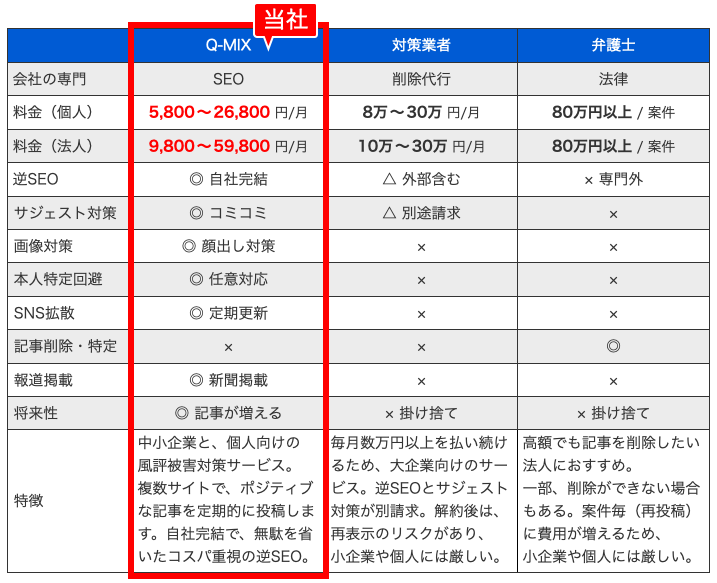 当社

|  | Q-MIX | 対策業者 | 弁護士 |
|---|---|---|---|
| 会社の専門 | SEO | 削除代行 | 法律 |
| 料金（個人） | 5,800〜26,800 円/月 | 8万〜30万 円/月 | 80万円以上 / 案件 |
| 料金（法人） | 9,800〜59,800 円/月 | 10万〜30万 円/月 | 80万円以上 / 案件 |
| 逆SEO | ◎ 自社完結 | △ 外部含む | × 専門外 |
| サジェスト対策 | ◎ コミコミ | △ 別途請求 | × |
| 画像対策 | ◎ 顔出し対策 | × | × |
| 本人特定回避 | ◎ 任意対応 | × | × |
| SNS拡散 | ◎ 定期更新 | × | × |
| 記事削除・特定 | × | × | ◎ |
| 報道掲載 | ◎ 新聞掲載 | × | × |
| 将来性 | ◎ 記事が増える | × 掛け捨て | × 掛け捨て |
| 特徴 | 中小企業と、個人向けの風評被害対策サービス。複数サイトで、ポジティブな記事を定期的に投稿します。自社完結で、無駄を省いたコスパ重視の逆SEO。 | 毎月数万円以上を払い続けるため、大企業向けのサービス。逆SEOとサジェスト対策が別請求。解約後は、再表示のリスクがあり、小企業や個人には厳しい。 | 高額でも記事を削除したい法人におすすめ。一部、削除ができない場合もある。案件毎（再投稿）に費用が増えるため、小企業や個人には厳しい。 |